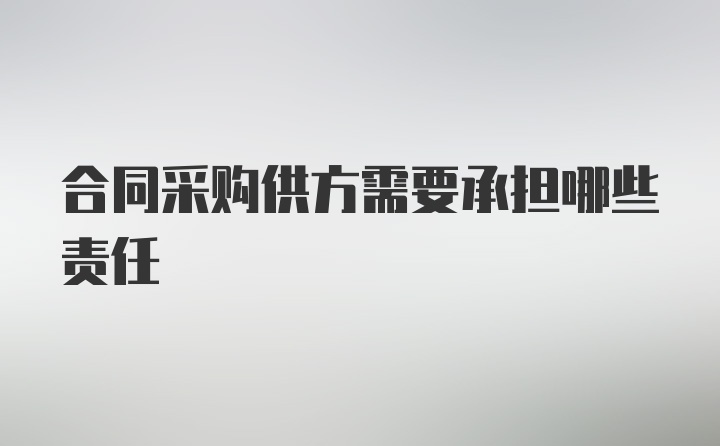 合同采购供方需要承担哪些责任